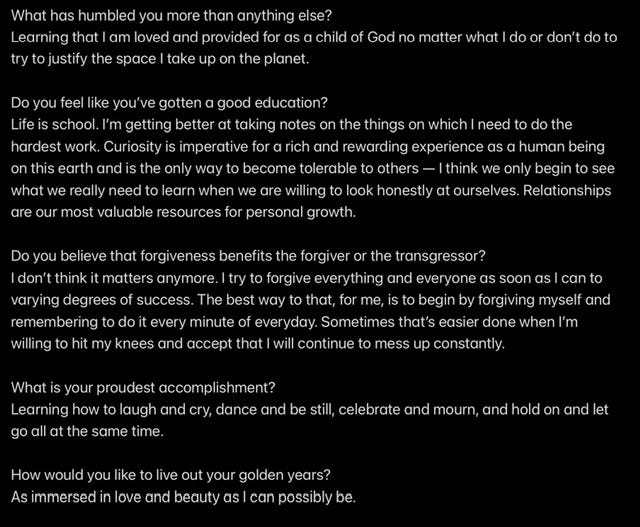 What has humbled you more than anything else?
Learning that I am loved and provided for as a child of God no matter what I do or don't do to try to justify the space I take up on the planet.

Do you feel like you've gotten a good education?
Life is school. I'm getting better at taking notes on the things on which I need to do the hardest work. Curiosity is imperative for a rich and rewarding experience as a human being on this earth and is the only way to become tolerable to others — I think we only begin to see what we really need to learn when we are willing to look honestly at ourselves. Relationships are our most valuable resources for personal growth.

Do you believe that forgiveness benefits the forgiver or the transgressor?
I don't think it matters anymore. I try to forgive everything and everyone as soon as I can to varying degrees of success. The best way to that, for me, is to begin by forgiving myself and remembering to do it every minute of everyday. Sometimes that's easier done when I'm willing to hit my knees and accept that I will continue to mess up constantly.

What is your proudest accomplishment?
Learning how to laugh and cry, dance and be still, celebrate and mourn, and hold on and let go all at the same time.

How would you like to live out your golden years?
As immersed in love and beauty as I can possibly be.